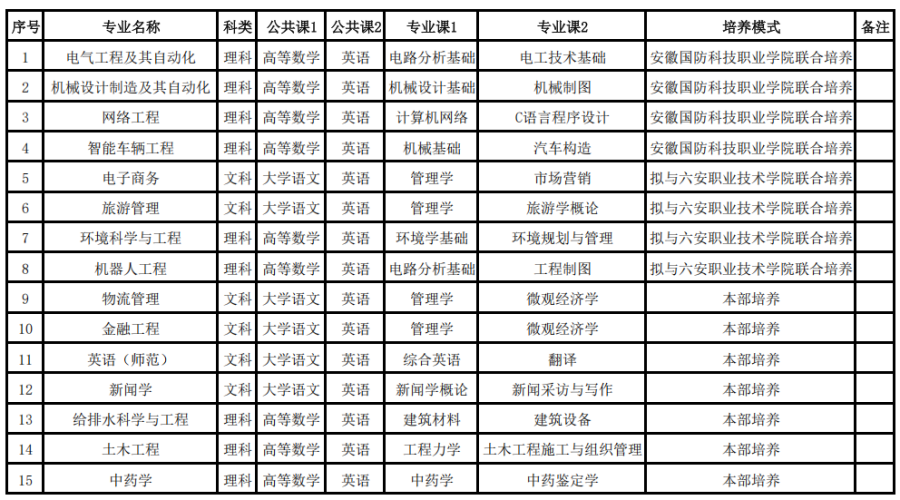 | 序号 | 专业名称 | 科类 | 公共课1 | 公共课2 | 专业课1 | 专业课2 | 培养模式 | 备注 |
|---|---|---|---|---|---|---|---|---|
| 1 | 电气工程及其自动化 | 理科 | 高等数学 | 英语 | 电路分析基础 | 电工技术基础 | 安徽国防科技职业学院联合培养 | |
| 2 | 机械设计制造及其自动化 | 理科 | 高等数学 | 英语 | 机械设计基础 | 机械制图 | 安徽国防科技职业学院联合培养 | |
| 3 | 网络工程 | 理科 | 高等数学 | 英语 | 计算机网络 | C语言程序设计 | 安徽国防科技职业学院联合培养 | |
| 4 | 智能车辆工程 | 理科 | 高等数学 | 英语 | 机械基础 | 汽车构造 | 安徽国防科技职业学院联合培养 | |
| 5 | 电子商务 | 文科 | 大学语文 | 英语 | 管理学 | 市场营销 | 拟与六安职业技术学院联合培养 | |
| 6 | 旅游管理 | 文科 | 大学语文 | 英语 | 管理学 | 旅游学概论 | 拟与六安职业技术学院联合培养 | |
| 7 | 环境科学与工程 | 理科 | 高等数学 | 英语 | 环境学基础 | 环境规划与管理 | 拟与六安职业技术学院联合培养 | |
| 8 | 机器人工程 | 理科 | 高等数学 | 英语 | 电路分析基础 | 工程制图 | 拟与六安职业技术学院联合培养 | |
| 9 | 物流管理 | 文科 | 大学语文 | 英语 | 管理学 | 微观经济学 | 本部培养 | |
| 10 | 金融工程 | 文科 | 大学语文 | 英语 | 管理学 | 微观经济学 | 本部培养 | |
| 11 | 英语（师范） | 文科 | 大学语文 | 英语 | 综合英语 | 翻译 | 本部培养 | |
| 12 | 新闻学 | 文科 | 大学语文 | 英语 | 新闻学概论 | 新闻采访与写作 | 本部培养 | |
| 13 | 给排水科学与工程 | 理科 | 高等数学 | 英语 | 建筑材料 | 建筑设备 | 本部培养 | |
| 14 | 土木工程 | 理科 | 高等数学 | 英语 | 工程力学 | 土木工程施工与组织管理 | 本部培养 | |
| 15 | 中药学 | 理科 | 高等数学 | 英语 | 中药学 | 中药鉴定学 | 本部培养 | |